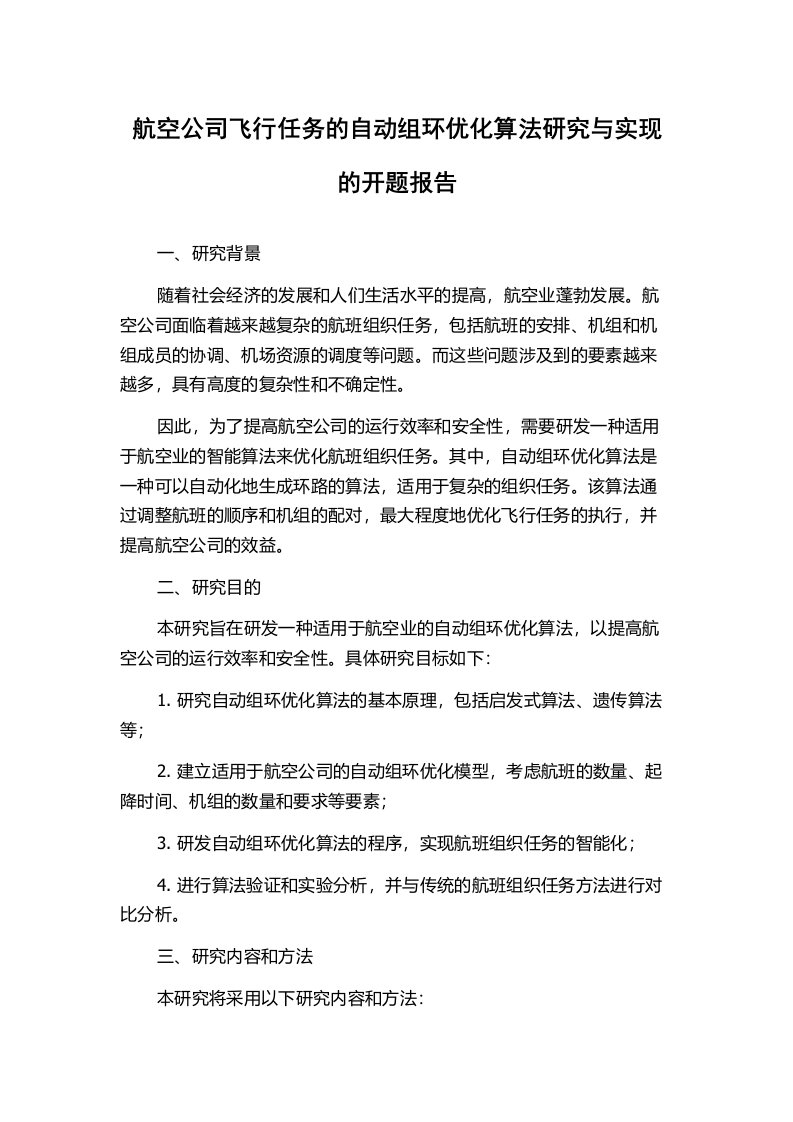 航空公司飞行任务的自动组环优化算法研究与实现的开题报告

一、研究背景

随着社会经济的发展和人们生活水平的提高，航空业蓬勃发展。航空公司面临着越来越复杂的航班组织任务，包括航班的安排、机组和机组成员的协调、机场资源的调度等问题。而这些问题涉及到的要素越来越多，具有高度的复杂性和不确定性。

因此，为了提高航空公司的运行效率和安全性，需要研发一种适用于航空业的智能算法来优化航班组织任务。其中，自动组环优化算法是一种可以自动化地生成环路的算法，适用于复杂的组织任务。该算法通过调整航班的顺序和机组的配对，最大程度地优化飞行任务的执行，并提高航空公司的效益。

二、研究目的

本研究旨在研发一种适用于航空业的自动组环优化算法，以提高航空公司的运行效率和安全性。具体研究目标如下：

1. 研究自动组环优化算法的基本原理，包括启发式算法、遗传算法等；

2. 建立适用于航空公司的自动组环优化模型，考虑航班的数量、起降时间、机组的数量和要求等要素；

3. 研发自动组环优化算法的程序，实现航班组织任务的智能化；

4. 进行算法验证和实验分析，并与传统的航班组织任务方法进行对比分析。

三、研究内容和方法

本研究将采用以下研究内容和方法：